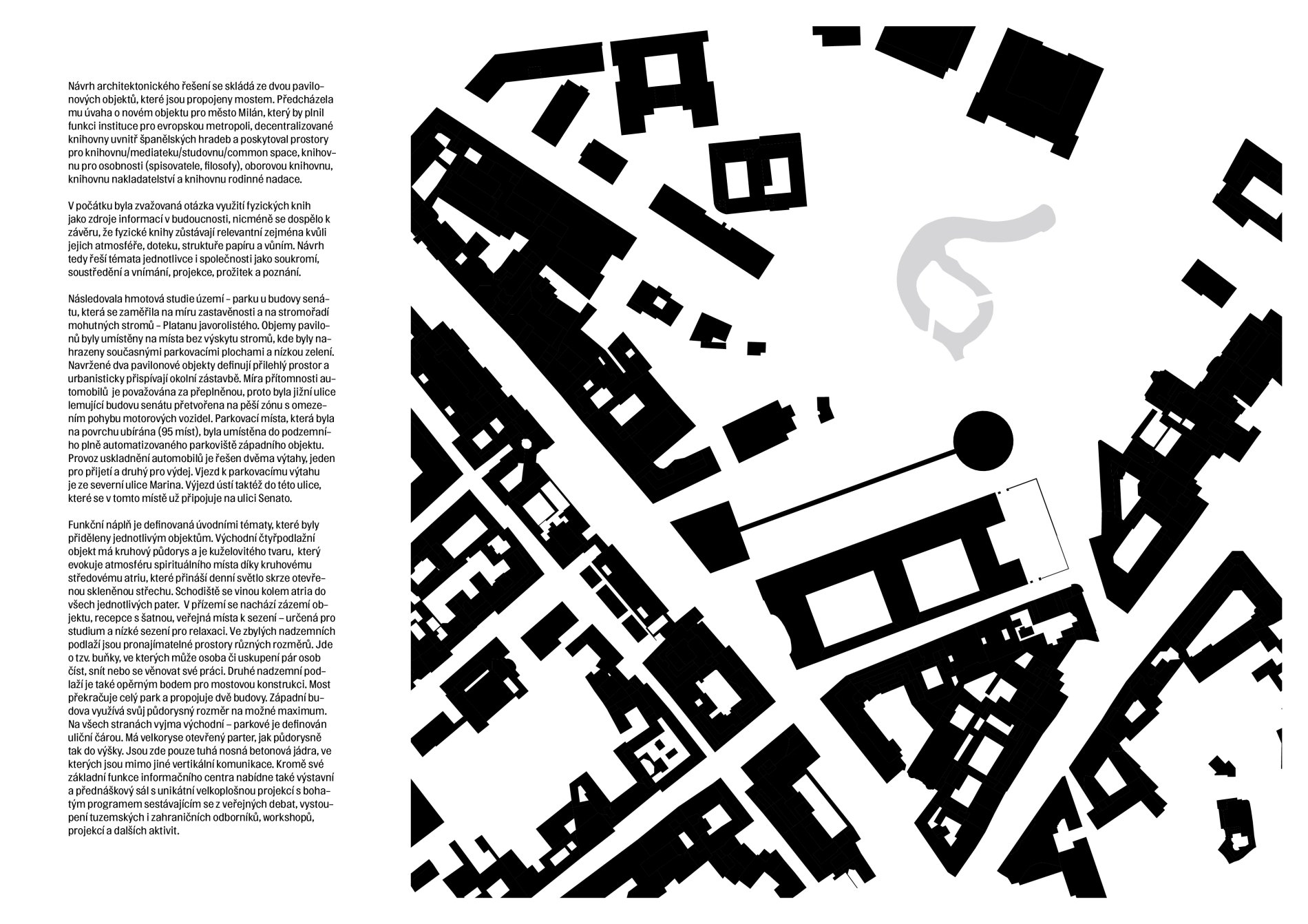 Návrh architektonického řešení se skládá ze dvou pavilonových objektů, které jsou propojeny mostem. Předcházela mu úvaha o novém objektu pro město Milán, který by plnil funkci instituce pro evropskou metropoli, decentralizované knihovny uvnitř španělských hradeb a poskytoval prostory pro knihovnu/mediateku/studovnu/common space, knihovnu pro osobnosti (spisovatele, filosofy), oborovou knihovnu, knihovnu nakladatelství a knihovnu rodinné nadace.

V počátku byla zvažovaná otázka využití fyzických knih jako zdroje informací v budoucnosti, nicméně se dospělo k závěru, že fyzické knihy zůstávají relevantní zejména kvůli jejich atmosféře, doteku, struktuře papíru a vůním. Návrh tedy řeší témata jednotlivce i společnosti jako soukromí, soustředění a vnímání, projekce, prožitek a poznání.

Následovala hmotová studie území – parku u budovy senátu, která se zaměřila na míru zastavěnosti a na stromořadí mohutných stromů – Platanu javorolistého. Objemy pavilonů byly umístěny na místa bez výskytu stromů, kde byly nahrazeny současnými parkovacími plochami a nízkou zelení. Navržené dva pavilonové objekty definují přilehlý prostor a urbanisticky přispívají okolní zástavbě. Míra přítomnosti automobilů je považována za přeplněnou, proto byla jižní ulice lemující budovu senátu přetvořena na pěší zónu s omezením pohybu motorových vozidel. Parkovací místa, která byla na povrchu ubírána (95 míst), byla umístěna do podzemního plně automatizovaného parkoviště západního objektu. Provoz uskladnění automobilů je řešen dvěma výtahy, jeden pro přijetí a druhý pro výdej. Vjezd k parkovacímu výtahu je ze severní ulice Marina. Výjezd ústí taktéž do této ulice, které se v tomto místě už připojuje na ulici Senato.

Funkční náplň je definovaná úvodními tématy, které byly přiděleny jednotlivým objektům. Východní čtyřpodlažní objekt má kruhový půdorys a je kuželovitého tvaru, který evokuje atmosféru spirituálního místa díky kruhovému středovému atriu, které přináší denní světlo skrze otevřenou skleněnou střechu. Schodiště se vinou kolem atria do všech jednotlivých pater. V přízemí se nachází zázemí objektu, recepce s šatnou, veřejná místa k sezení – určená pro studium a nízké sezení pro relaxaci. Ve zbylých nadzemních podlaží jsou pronajímatelné prostory různých rozměrů. Jde o tzv. buňky, ve kterých může osoba či uskupení pár osob číst, snít nebo se věnovat své práci. Druhé nadzemní podlaží je také opěrným bodem pro mostovou konstrukci. Most překračuje celý park a propojuje dvě budovy. Západní budova využívá svůj půdorysný rozměr na možné maximum. Na všech stranách vyjma východní – parkové je definován uliční čárou. Má velkoryse otevřený parter, jak půdorysně tak do výšky. Jsou zde pouze tuhá nosná betonová jádra, ve kterých jsou mimo jiné vertikální komunikace. Kromě své základní funkce informačního centra nabídne také výstavní a přednáškový sál s unikátní velkoplošnou projekcí s bohatým programem sestávajícím se z veřejných debat, vystoupení tuzemských i zahraničních odborníků, workshopů, projekcí a dalších aktivit.